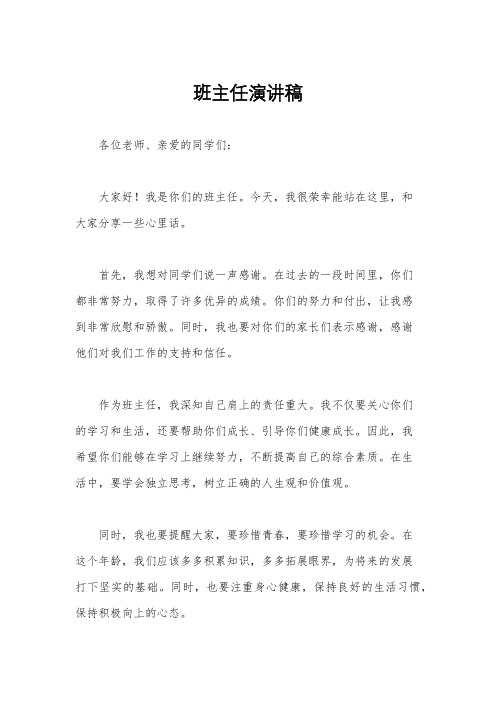 班主任演讲稿

各位老师、亲爱的同学们：

大家好！我是你们的班主任。今天，我很荣幸能站在这里，和大家分享一些心里话。

首先，我想对同学们说一声感谢。在过去的一段时间里，你们都非常努力，取得了许多优异的成绩。你们的努力和付出，让我感到非常欣慰和骄傲。同时，我也要对你们的家长们表示感谢，感谢他们对我们工作的支持和信任。

作为班主任，我深知自己肩上的责任重大。我不仅要关心你们的学习和生活，还要帮助你们成长、引导你们健康成长。因此，我希望你们能够在学习上继续努力，不断提高自己的综合素质。在生活中，要学会独立思考，树立正确的人生观和价值观。

同时，我也要提醒大家，要珍惜青春，要珍惜学习的机会。在这个年龄，我们应该多多积累知识，多多拓展眼界，为将来的发展打下坚实的基础。同时，也要注重身心健康，保持良好的生活习惯，保持积极向上的心态。